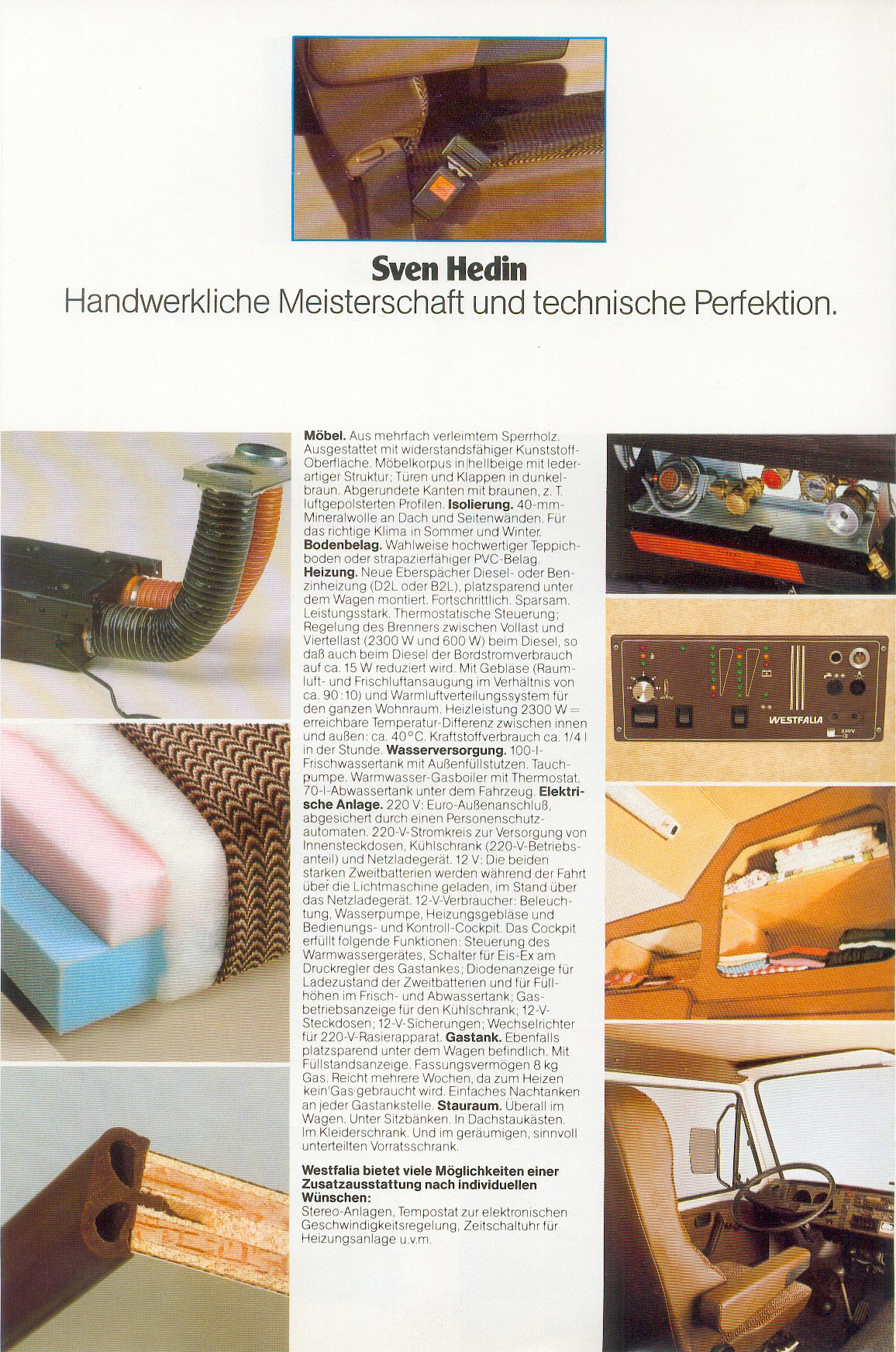 Sven Hedin
Handwerkliche Meisterschaft und technische Perfektion.

Möbel. Aus mehrfach verleimtem Sperrholz. Ausgestattet mit widerstandsfähiger Kunststoff-Oberfläche. Möbelkorpus in hellbeige mit lederartiger Struktur; Türen und Klappen in dunkelbraun. Abgerundete Kanten mit braunen, z. T. luftgepolsterten Profilen. Isolierung. 40-mm-Mineralwolle an Dach und Seitenwänden. Für das richtige Klima in Sommer und Winter. Bodenbelag. Wahlweise hochwertiger Teppichboden oder strapazierfähiger PVC-Belag. Heizung. Neue Eberspächer Diesel- oder Benzinheizung (D2L oder B2L), platzsparend unter dem Wagen montiert. Fortschrittlich. Sparsam. Leistungsstark. Thermostatische Steuerung; Regelung des Brenners zwischen Vollast und Viertellast (2300 W und 600 W) beim Diesel, so daß auch beim Diesel der Bordstromverbrauch auf ca. 15 W reduziert wird. Mit Gebläse (Raumluft- und Frischluftansaugung im Verhältnis von ca. 90:10) und Warmluftverteilungssystem für den ganzen Wohnraum. Heizleistung 2300 W = erreichbare Temperatur-Differenz zwischen innen und außen: ca. 40°C. Kraftstoffverbrauch ca. 1/4 l in der Stunde. Wasserversorgung. 100-l-Frischwassertank mit Außenfüllstutzen. Tauchpumpe. Warmwasser-Gasboiler mit Thermostat. 70-l-Abwassertank unter dem Fahrzeug. Elektrische Anlage. 220 V: Euro-Außenanschluß, abgesichert durch einen Personenschutzautomaten. 220-V-Stromkreis zur Versorgung von Innensteckdosen, Kühlschrank (220-V-Betriebsanteil) und Netzladegerät. 12 V: Die beiden starken Zweitbatterien werden während der Fahrt über die Lichtmaschine geladen, im Stand über das Netzladegerät. 12-V-Verbraucher: Beleuchtung, Wasserpumpe, Heizungsgebläse und Bedienungs- und Kontroll-Cockpit. Das Cockpit erfüllt folgende Funktionen: Steuerung des Warmwassergerätes, Schalter für Eis-Ex am Druckregler des Gastankes; Diodenanzeige für Ladezustand der Zweitbatterien und für Füllhöhen im Frisch- und Abwassertank; Gasbetriebsanzeige für den Kühlschrank; 12-V-Steckdosen; 12-V-Sicherungen; Wechselrichter für 220-V-Rasierapparat. Gastank. Ebenfalls platzsparend unter dem Wagen befindlich. Mit Füllstandsanzeige. Fassungsvermögen 8 kg Gas. Reicht mehrere Wochen, da zum Heizen kein Gas gebraucht wird. Einfaches Nachtanken an jeder Gastankstelle. Stauraum. Überall im Wagen. Unter Sitzbänken. In Dachstaukästen. Im Kleiderschrank. Und im geräumigen, sinnvoll unterteilten Vorratsschrank.

Westfalia bietet viele Möglichkeiten einer Zusatzausstattung nach individuellen Wünschen:
Stereo-Anlagen, Tempostat zur elektronischen Geschwindigkeitsregelung, Zeitschaltuhr für Heizungsanlage u.v.m.

WESTFALIA
220V